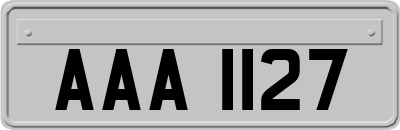 AAA 1127